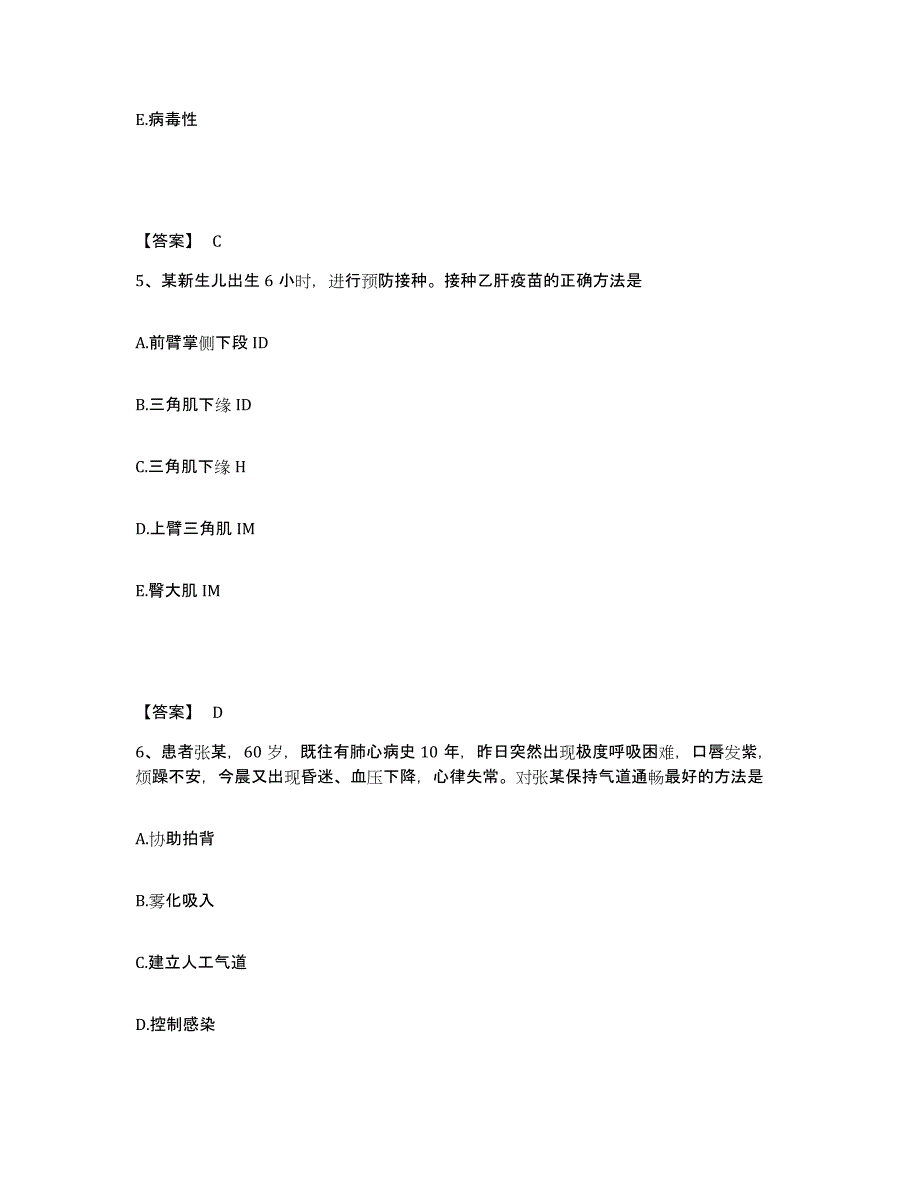 E.病毒性

【答案】 C

5、某新生儿出生 6 小时，进行预防接种。接种乙肝疫苗的正确方法是

A.前臂掌侧下段 ID

B.三角肌下缘 ID

C.三角肌下缘 H

D.上臂三角肌 IM

E.臀大肌 IM

【答案】 D

6、患者张某，60 岁，既往有肺心病史 10 年，昨日突然出现极度呼吸困难，口唇发紫，烦躁不安，今晨又出现昏迷、血压下降，心律失常。对张某保持气道通畅最好的方法是

A.协助拍背

B.雾化吸入

C.建立人工气道

D.控制感染